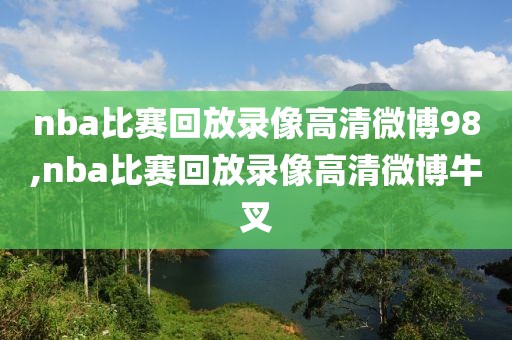 nba比赛回放录像高清微博98,nba比赛回放录像高清微博牛叉